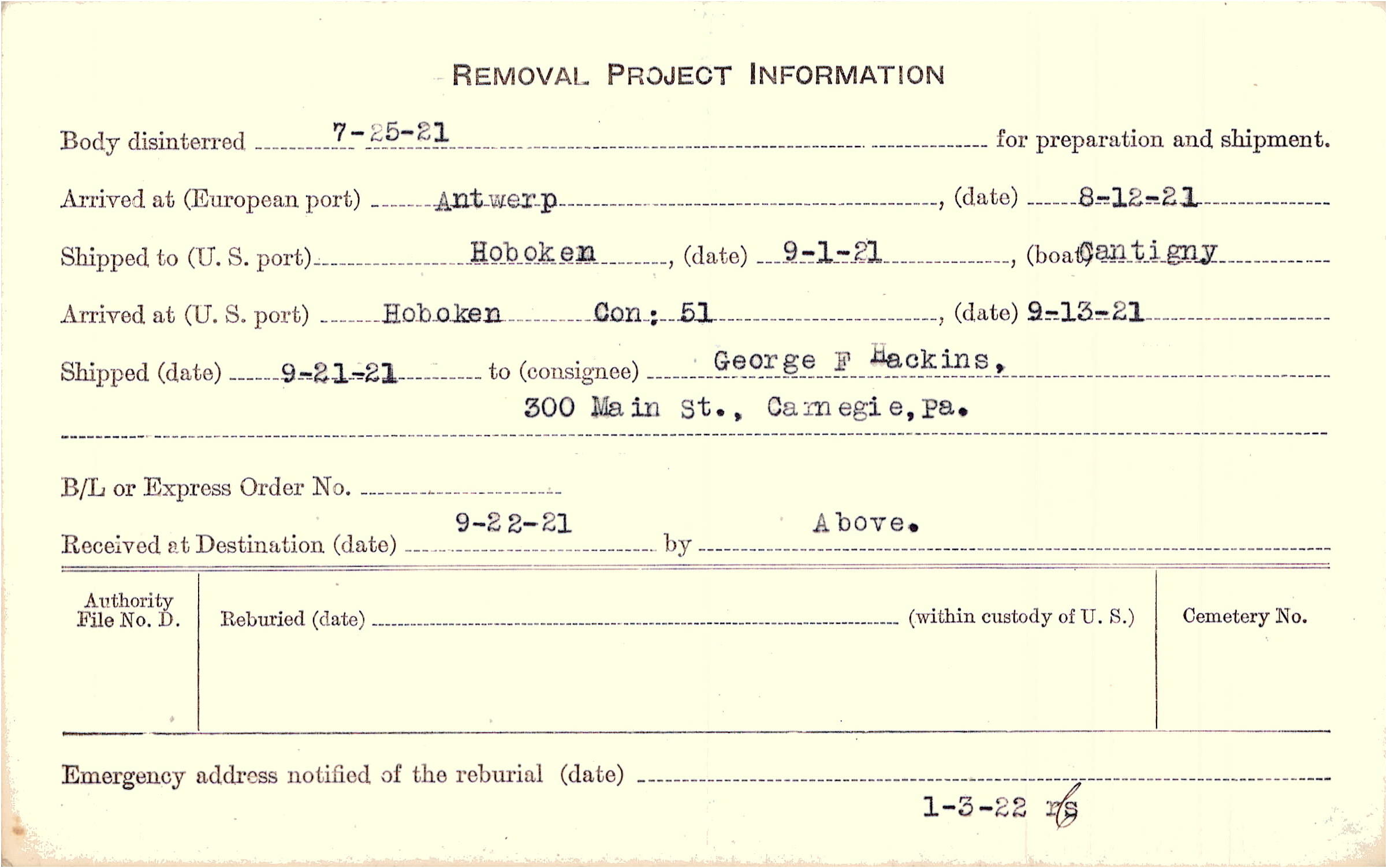 REMOVAL PROJECT INFORMATION

Body disinterred 7-25-21 for preparation and shipment.

Arrived at (European port) Antwerp, (date) 8-12-21

Shipped to (U. S. port) Hoboken, (date) 9-1-21, (boat) Cantigny

Arrived at (U. S. port) Hoboken Con: 51, (date) 9-13-21

Shipped (date) 9-21-21 to (consignee) George F Hackins, 300 Main St., Carnegie, Pa.

B/L or Express Order No.

Received at Destination (date) 9-22-21 by Above.

Authority File No. D.

Reburied (date) (within custody of U. S.)

Cemetery No.

Emergency address notified of the reburial (date)

1-3-22 rs